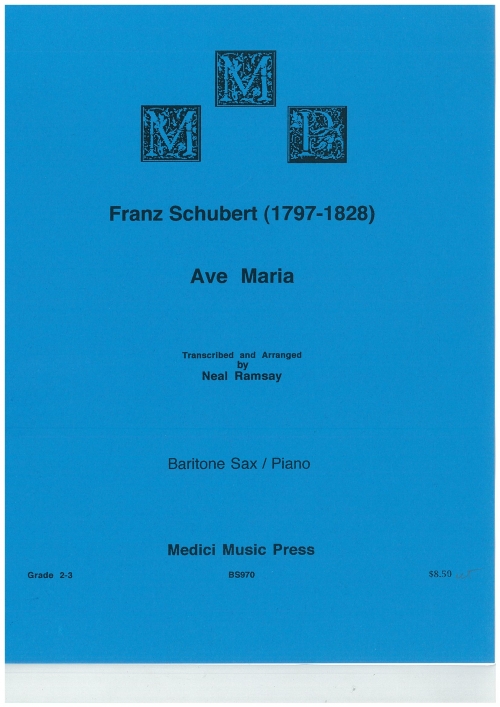 M M P

Franz Schubert (1797-1828)

Ave Maria

Transcribed and Arranged by Neal Ramsay

Baritone Sax / Piano

Medici Music Press

Grade 2-3

BS970

$8.50